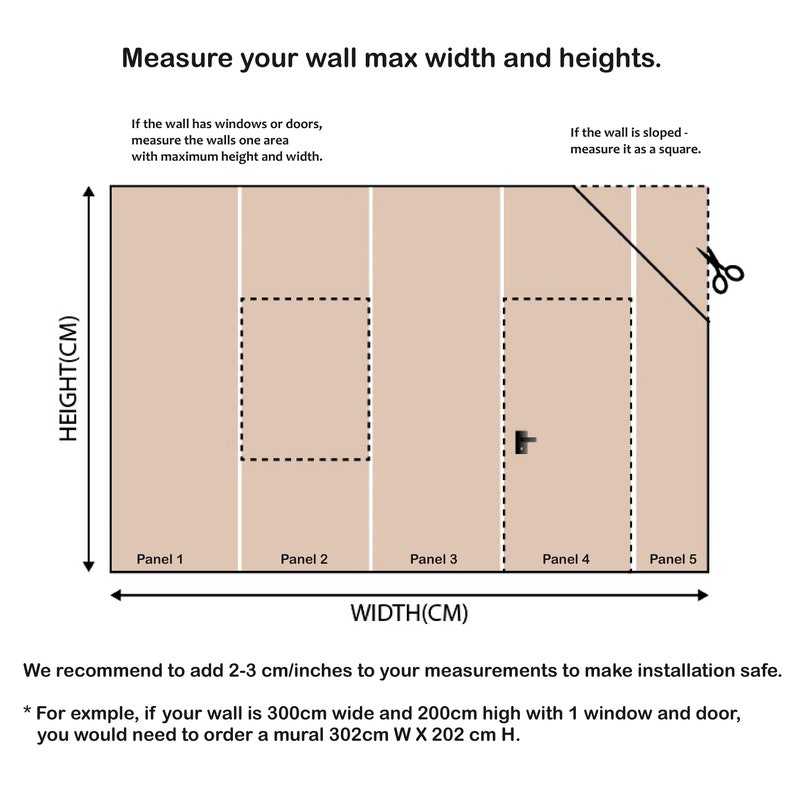 Measure your wall max width and heights.

If the wall has windows or doors, measure the walls one area with maximum height and width.

If the wall is sloped - measure it as a square.

HEIGHT(CM)

Panel 1

Panel 2

Panel 3

Panel 4

Panel 5

WIDTH(CM)

We recommend to add 2-3 cm/inches to your measurements to make installation safe.

* For exmple, if your wall is 300cm wide and 200cm high with 1 window and door, you would need to order a mural 302cm W X 202 cm H.